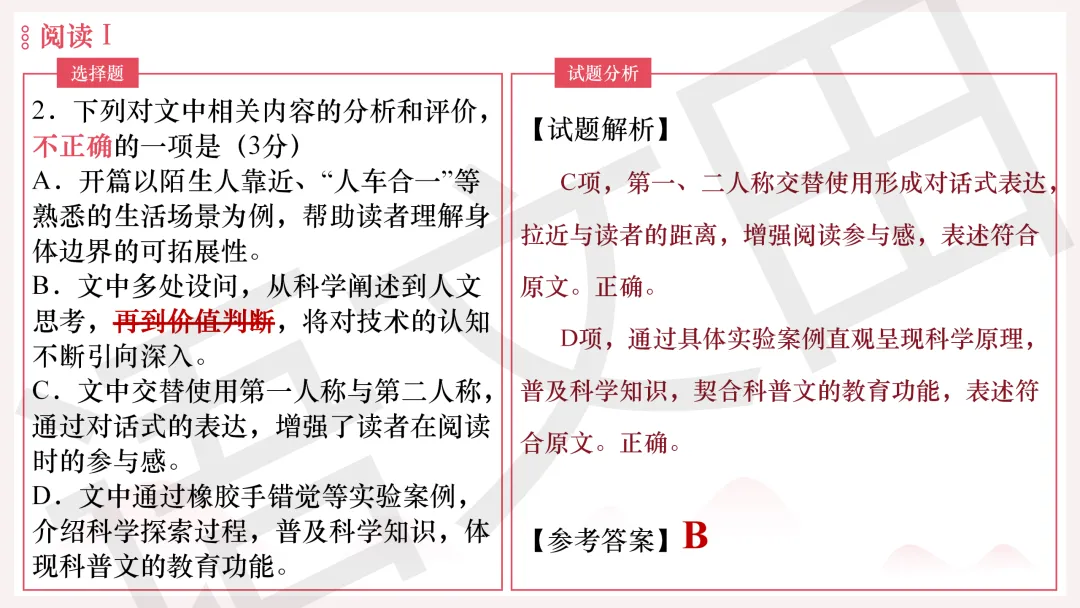 阅读 I

选择题

2．下列对文中相关内容的分析和评价，不正确的一项是（3分）

A．开篇以陌生人靠近、“人车合一”等熟悉的生活场景为例，帮助读者理解身体边界的可拓展性。

B．文中多处设问，从科学阐述到人文思考，再到价值判断，将对技术的认知不断引向深入。

C．文中交替使用第一人称与第二人称，通过对话式的表达，增强了读者在阅读时的参与感。

D．文中通过橡胶手错觉等实验案例，介绍科学探索过程，普及科学知识，体现科普文的教育功能。

试题分析

【试题解析】

C项，第一、二人称交替使用形成对话式表达，拉近与读者的距离，增强阅读参与感，表述符合原文。正确。

D项，通过具体实验案例直观呈现科学原理，普及科学知识，契合科普文的教育功能，表述符合原文。正确。

【参考答案】B